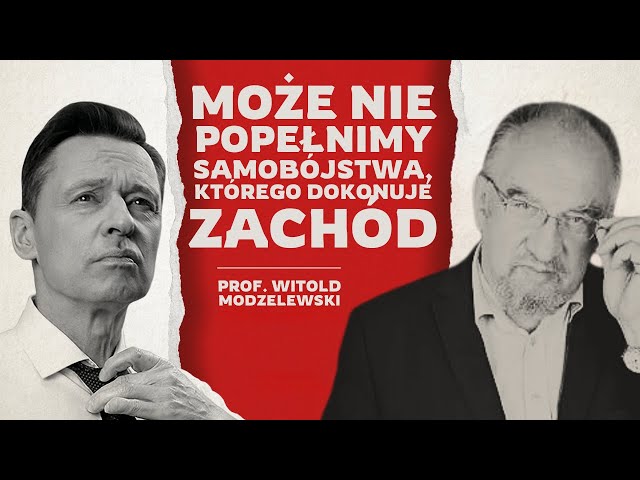 MOŻE NIE POPEŁNIMY SAMOBÓJSTWA, KTÓREGO DOKONUJE ZACHÓD

PROF. WITOLD MODZELEWSKI